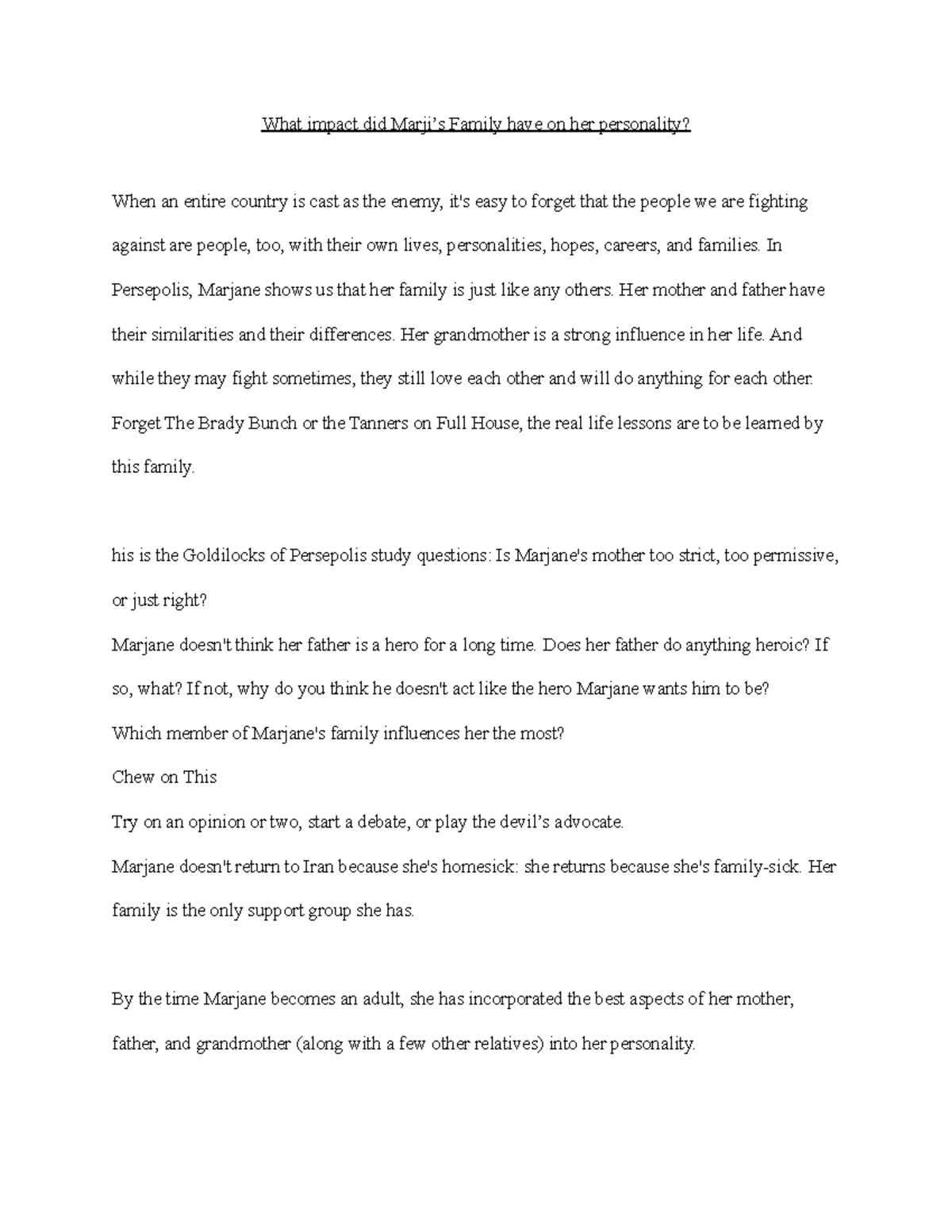 What impact did Marji's Family have on her personality?

When an entire country is cast as the enemy, it's easy to forget that the people we are fighting against are people, too, with their own lives, personalities, hopes, careers, and families. In Persepolis, Marjane shows us that her family is just like any others. Her mother and father have their similarities and their differences. Her grandmother is a strong influence in her life. And while they may fight sometimes, they still love each other and will do anything for each other. Forget The Brady Bunch or the Tanners on Full House, the real life lessons are to be learned by this family.

his is the Goldilocks of Persepolis study questions: Is Marjane's mother too strict, too permissive, or just right?

Marjane doesn't think her father is a hero for a long time. Does her father do anything heroic? If so, what? If not, why do you think he doesn't act like the hero Marjane wants him to be?

Which member of Marjane's family influences her the most?

Chew on This

Try on an opinion or two, start a debate, or play the devil's advocate.

Marjane doesn't return to Iran because she's homesick: she returns because she's family-sick. Her family is the only support group she has.

By the time Marjane becomes an adult, she has incorporated the best aspects of her mother, father, and grandmother (along with a few other relatives) into her personality.